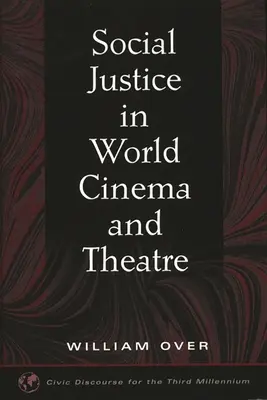 Social Justice in World Cinema and Theatre

WILLIAM OVER

Civic Discourse for the Third Millennium